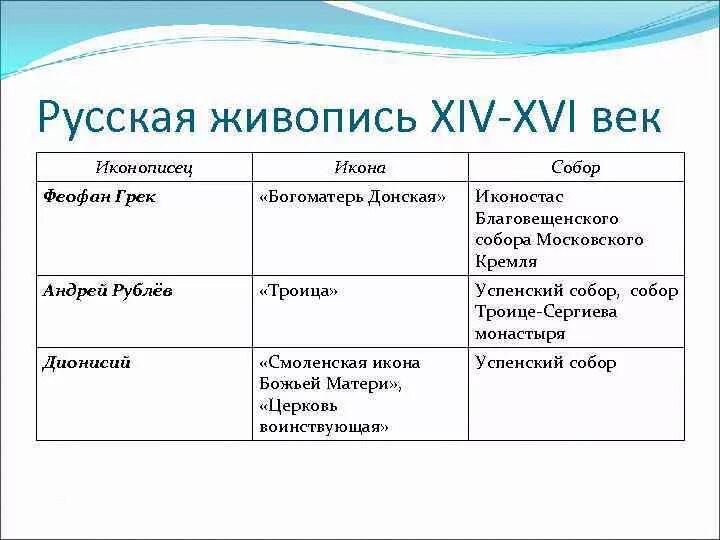 Русская живопись XIV-XVI век

| Иконописец | Икона | Собор |
|---|---|---|
| Феофан Грек | «Богоматерь Донская» | Иконостас Благовещенского собора Московского Кремля |
| Андрей Рублёв | «Троица» | Успенский собор, собор Троице-Сергиева монастыря |
| Дионисий | «Смоленская икона Божьей Матери», «Церковь воинствующая» | Успенский собор |